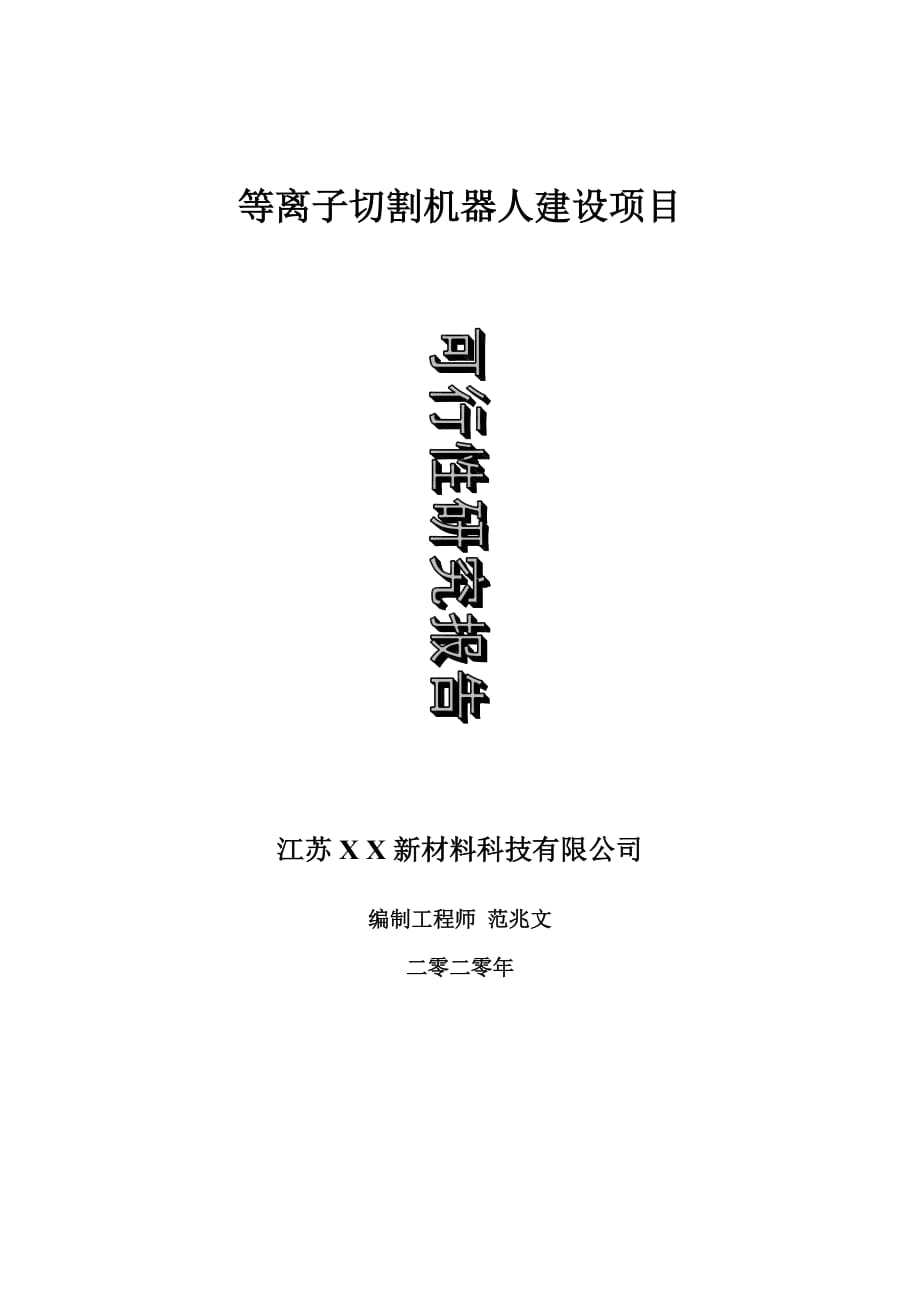 等离子切割机器人建设项目

可行性研究报告

江苏 X X 新材料科技有限公司

编制工程师 范兆文

二零二零年